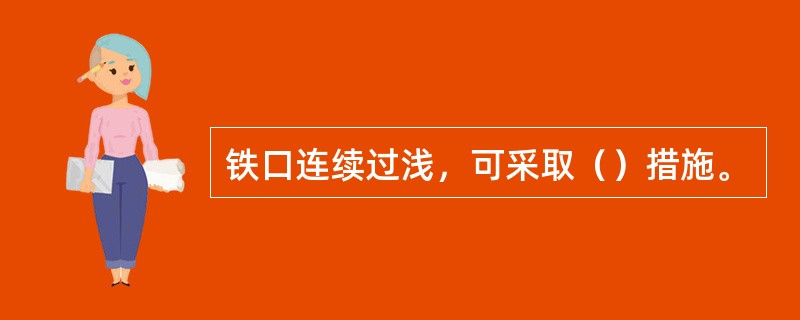 铁口连续过浅，可采取（）措施。